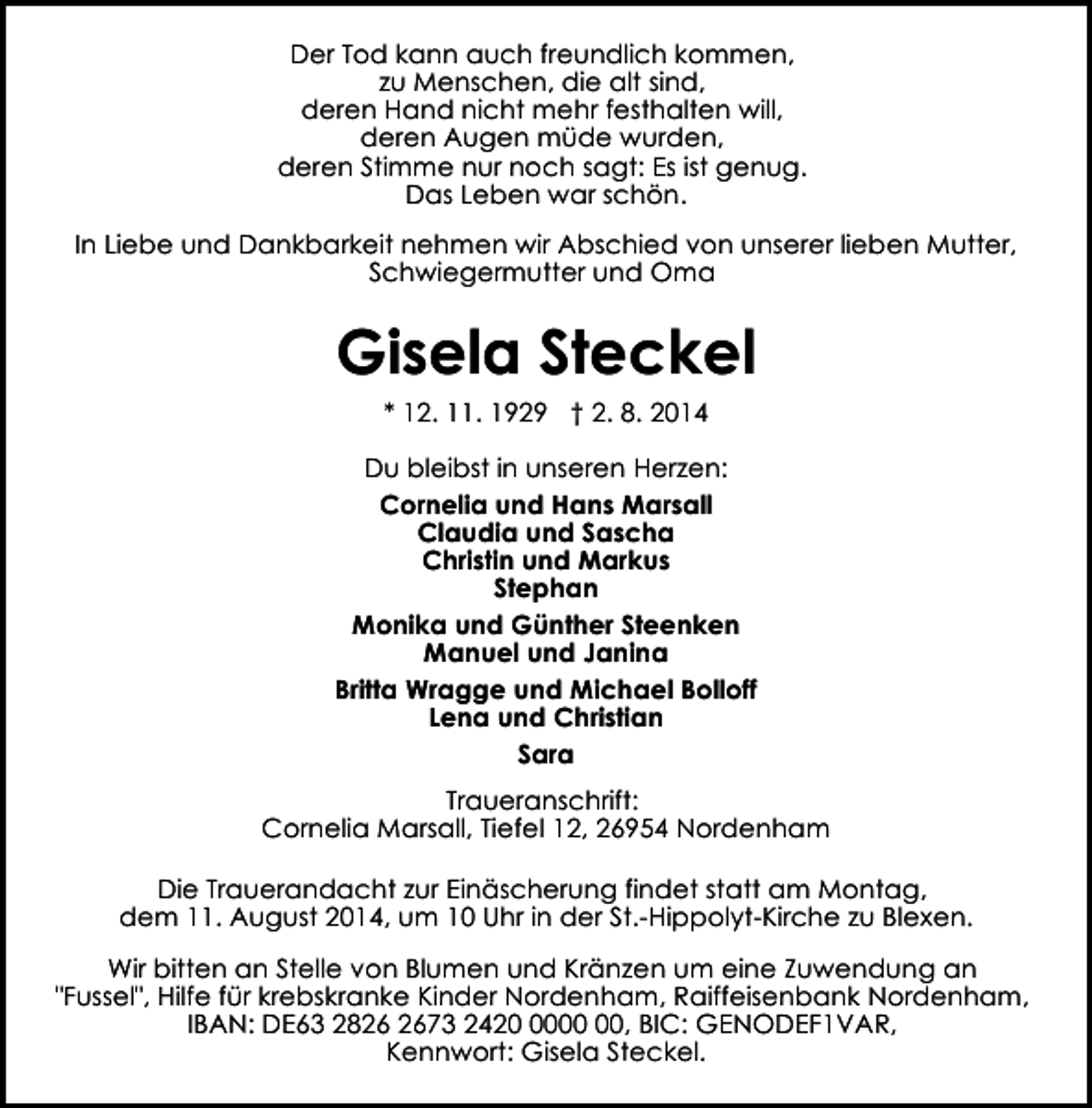 Der Tod kann auch freundlich kommen,
zu Menschen, die alt sind,
deren Hand nicht mehr festhalten will,
deren Augen müde wurden,
deren Stimme nur noch sagt: Es ist genug.
Das Leben war schön.

In Liebe und Dankbarkeit nehmen wir Abschied von unserer lieben Mutter, Schwiegermutter und Oma

Gisela Steckel

* 12. 11. 1929 † 2. 8. 2014

Du bleibst in unseren Herzen:

Cornelia und Hans Marsall
Claudia und Sascha
Christin und Markus
Stephan

Monika und Günther Steenken
Manuel und Janina

Britta Wragge und Michael Bolloff
Lena und Christian

Sara

Traueranschrift:
Cornelia Marsall, Tiefel 12, 26954 Nordenham

Die Trauerandacht zur Einäscherung findet statt am Montag, dem 11. August 2014, um 10 Uhr in der St.-Hippolyt-Kirche zu Blexen.

Wir bitten an Stelle von Blumen und Kränzen um eine Zuwendung an "Fussel", Hilfe für krebskranke Kinder Nordenham, Raiffeisenbank Nordenham, IBAN: DE63 2826 2673 2420 0000 00, BIC: GENODEF1VAR, Kennwort: Gisela Steckel.